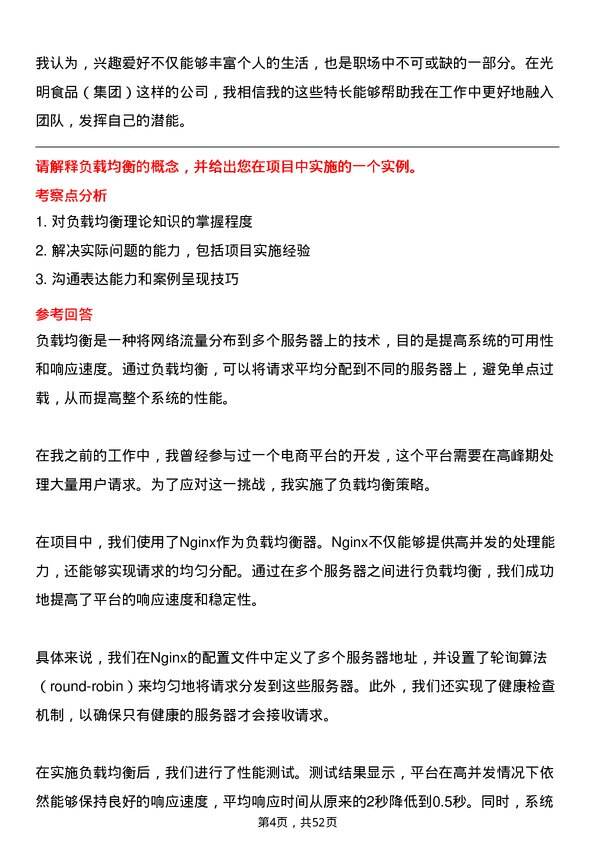 我认为，兴趣爱好不仅能够丰富个人的生活，也是职场中不可或缺的一部分。在光明食品（集团）这样的公司，我相信我的这些特长能够帮助我在工作中更好地融入团队，发挥自己的潜能。

请解释负载均衡的概念，并给出您在项目中实施的一个实例。

考察点分析

1. 对负载均衡理论知识的掌握程度
2. 解决实际问题的能力，包括项目实施经验
3. 沟通表达能力和案例呈现技巧

参考回答

负载均衡是一种将网络流量分布到多个服务器上的技术，目的是提高系统的可用性和响应速度。通过负载均衡，可以将请求平均分配到不同的服务器上，避免单点过载，从而提高整个系统的性能。

在我之前的工作中，我曾经参与过一个电商平台的开发，这个平台需要在高峰期处理大量用户请求。为了应对这一挑战，我实施了负载均衡策略。

在项目中，我们使用了Nginx作为负载均衡器。Nginx不仅能够提供高并发的处理能力，还能够实现请求的均匀分配。通过在多个服务器之间进行负载均衡，我们成功地提高了平台的响应速度和稳定性。

具体来说，我们在Nginx的配置文件中定义了多个服务器地址，并设置了轮询算法（round-robin）来均匀地将请求分发到这些服务器。此外，我们还实现了健康检查机制，以确保只有健康的服务器才会接收请求。

在实施负载均衡后，我们进行了性能测试。测试结果显示，平台在高并发情况下依然能够保持良好的响应速度，平均响应时间从原来的2秒降低到0.5秒。同时，系统

第4页，共52页